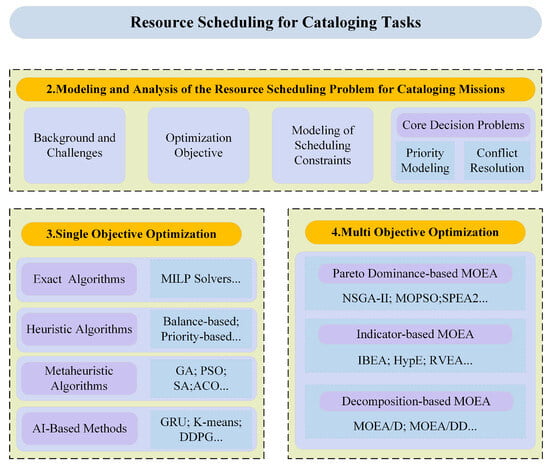 Resource Scheduling for Cataloging Tasks

2.Modeling and Analysis of the Resource Scheduling Problem for Cataloging Missions

Background and Challenges

Optimization Objective

Modeling of Scheduling Constraints

Core Decision Problems

Priority Modeling

Conflict Resolution

3.Single Objective Optimization

Exact Algorithms

MILP Solvers...

Heuristic Algorithms

Balance-based; Priority-based...

Metaheuristic Algorithms

GA; PSO; SA;ACO...

AI-Based Methods

GRU; K-means; DDPG...

4.Multi Objective Optimization

Pareto Dominance-based MOEA

NSGA-II; MOPSO;SPEA2...

Indicator-based MOEA

IBEA; HypE; RVEA...

Decomposition-based MOEA

MOEA/D; MOEA/DD...